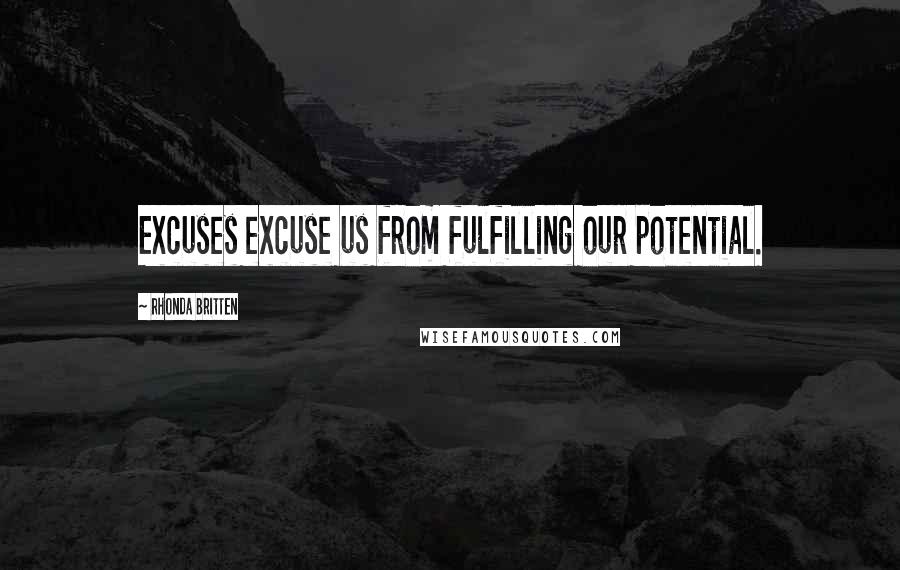 EXCUSES EXCUSE US FROM FULFILLING OUR POTENTIAL.

~ RHONDA BRITTEN

WISEFAMOUSQUOTES.COM